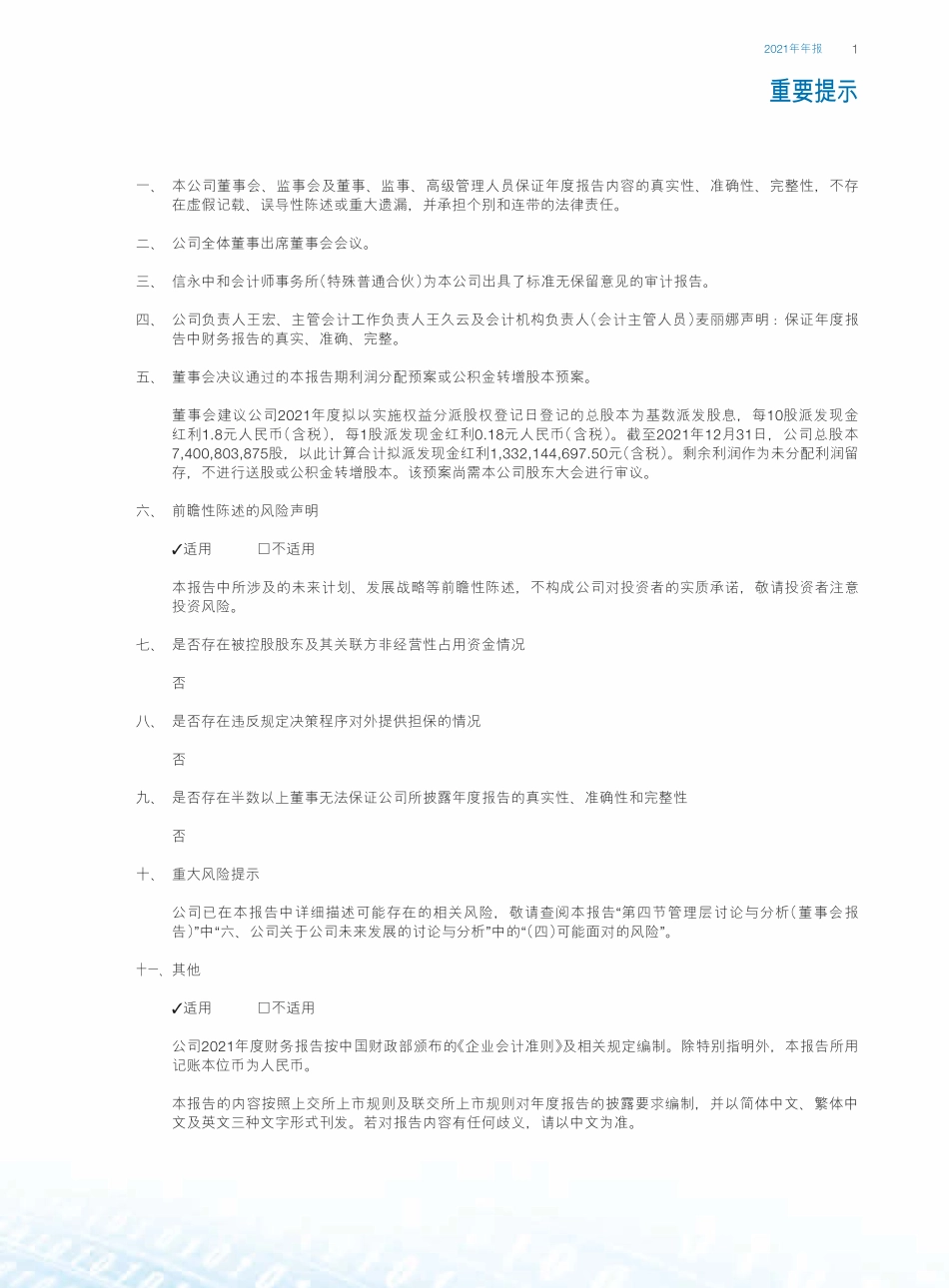 2021年年报 1

重要提示

一、 本公司董事会、监事会及董事、监事、高级管理人员保证年度报告内容的真实性、准确性、完整性，不存在虚假记载、误导性陈述或重大遗漏，并承担个别和连带的法律责任。

二、 公司全体董事出席董事会会议。

三、 信永中和会计师事务所（特殊普通合伙）为本公司出具了标准无保留意见的审计报告。

四、 公司负责人王宏、主管会计工作负责人王久云及会计机构负责人（会计主管人员）麦丽娜声明：保证年度报告中财务报告的真实、准确、完整。

五、 董事会决议通过的本报告期利润分配预案或公积金转增股本预案。

董事会建议公司2021年度拟以实施权益分派股权登记日登记的总股本为基数派发股息，每10股派发现金红利1.8元人民币（含税），每1股派发现金红利0.18元人民币（含税）。截至2021年12月31日，公司总股本7,400,803,875股，以此计算合计拟派发现金红利1,332,144,697.50元（含税）。剩余利润作为未分配利润留存，不进行送股或公积金转增股本。该预案尚需本公司股东大会进行审议。

六、 前瞻性陈述的风险声明

✓适用 □不适用

本报告中所涉及的未来计划、发展战略等前瞻性陈述，不构成公司对投资者的实质承诺，敬请投资者注意投资风险。

七、 是否存在被控股股东及其关联方非经营性占用资金情况

否

八、 是否存在违反规定决策程序对外提供担保的情况

否

九、 是否存在半数以上董事无法保证公司所披露年度报告的真实性、准确性和完整性

否

十、 重大风险提示

公司已在本报告中详细描述可能存在的相关风险，敬请查阅本报告“第四节管理层讨论与分析（董事会报告）”中“六、公司关于公司未来发展的讨论与分析”中的“（四）可能面对的风险”。

十一、其他

✓适用 □不适用

公司2021年度财务报告按中国财政部颁布的《企业会计准则》及相关规定编制。除特别指明外，本报告所用记账本位币为人民币。

本报告的内容按照上交所上市规则及联交所上市规则对年度报告的披露要求编制，并以简体中文、繁体中文及英文三种文字形式刊发。若对报告内容有任何歧义，请以中文为准。